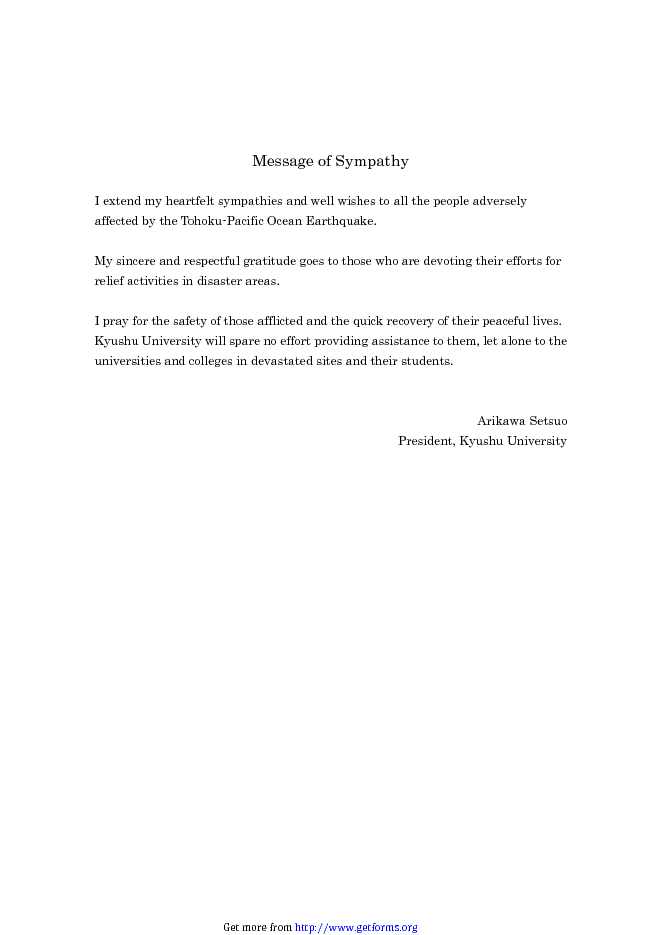 Message of Sympathy

I extend my heartfelt sympathies and well wishes to all the people adversely affected by the Tohoku-Pacific Ocean Earthquake.

My sincere and respectful gratitude goes to those who are devoting their efforts for relief activities in disaster areas.

I pray for the safety of those afflicted and the quick recovery of their peaceful lives. Kyushu University will spare no effort providing assistance to them, let alone to the universities and colleges in devastated sites and their students.

Arikawa Setsuo
President, Kyushu University

Get more from http://www.getforms.org